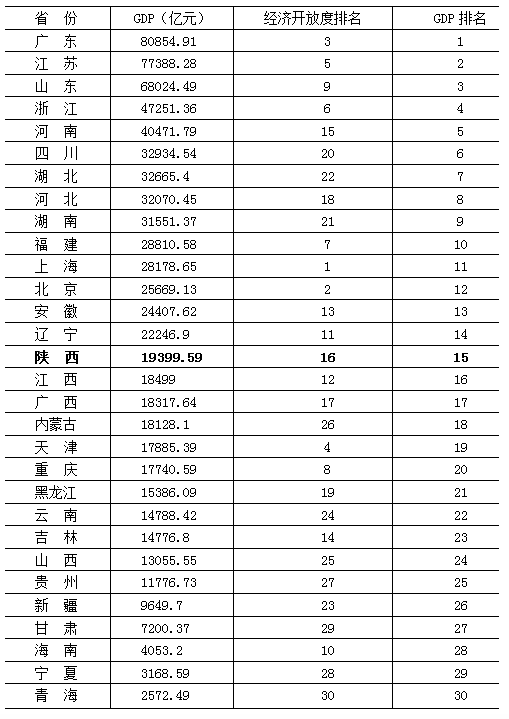 | 省　份 | GDP（亿元） | 经济开放度排名 | GDP 排名 |
|---|---|---|---|
| 广　东 | 80854.91 | 3 | 1 |
| 江　苏 | 77388.28 | 5 | 2 |
| 山　东 | 68024.49 | 9 | 3 |
| 浙　江 | 47251.36 | 6 | 4 |
| 河　南 | 40471.79 | 15 | 5 |
| 四　川 | 32934.54 | 20 | 6 |
| 湖　北 | 32665.4 | 22 | 7 |
| 河　北 | 32070.45 | 18 | 8 |
| 湖　南 | 31551.37 | 21 | 9 |
| 福　建 | 28810.58 | 7 | 10 |
| 上　海 | 28178.65 | 1 | 11 |
| 北　京 | 25669.13 | 2 | 12 |
| 安　徽 | 24407.62 | 13 | 13 |
| 辽　宁 | 22246.9 | 11 | 14 |
| **陕　西** | **19399.59** | **16** | **15** |
| 江　西 | 18499 | 12 | 16 |
| 广　西 | 18317.64 | 17 | 17 |
| 内蒙古 | 18128.1 | 26 | 18 |
| 天　津 | 17885.39 | 4 | 19 |
| 重　庆 | 17740.59 | 8 | 20 |
| 黑龙江 | 15386.09 | 19 | 21 |
| 云　南 | 14788.42 | 24 | 22 |
| 吉　林 | 14776.8 | 14 | 23 |
| 山　西 | 13055.55 | 25 | 24 |
| 贵　州 | 11776.73 | 27 | 25 |
| 新　疆 | 9649.7 | 23 | 26 |
| 甘　肃 | 7200.37 | 29 | 27 |
| 海　南 | 4053.2 | 10 | 28 |
| 宁　夏 | 3168.59 | 28 | 29 |
| 青　海 | 2572.49 | 30 | 30 |